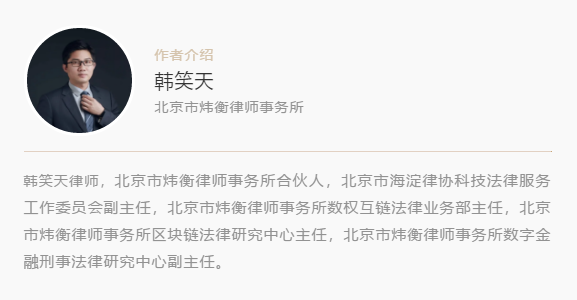 作者介绍

韩笑天

北京市炜衡律师事务所

韩笑天律师，北京市炜衡律师事务所合伙人，北京市海淀律协科技法律服务工作委员会副主任，北京市炜衡律师事务所数权互链法律业务部主任，北京市炜衡律师事务所区块链法律研究中心主任，北京市炜衡律师事务所数字金融刑事法律研究中心副主任。